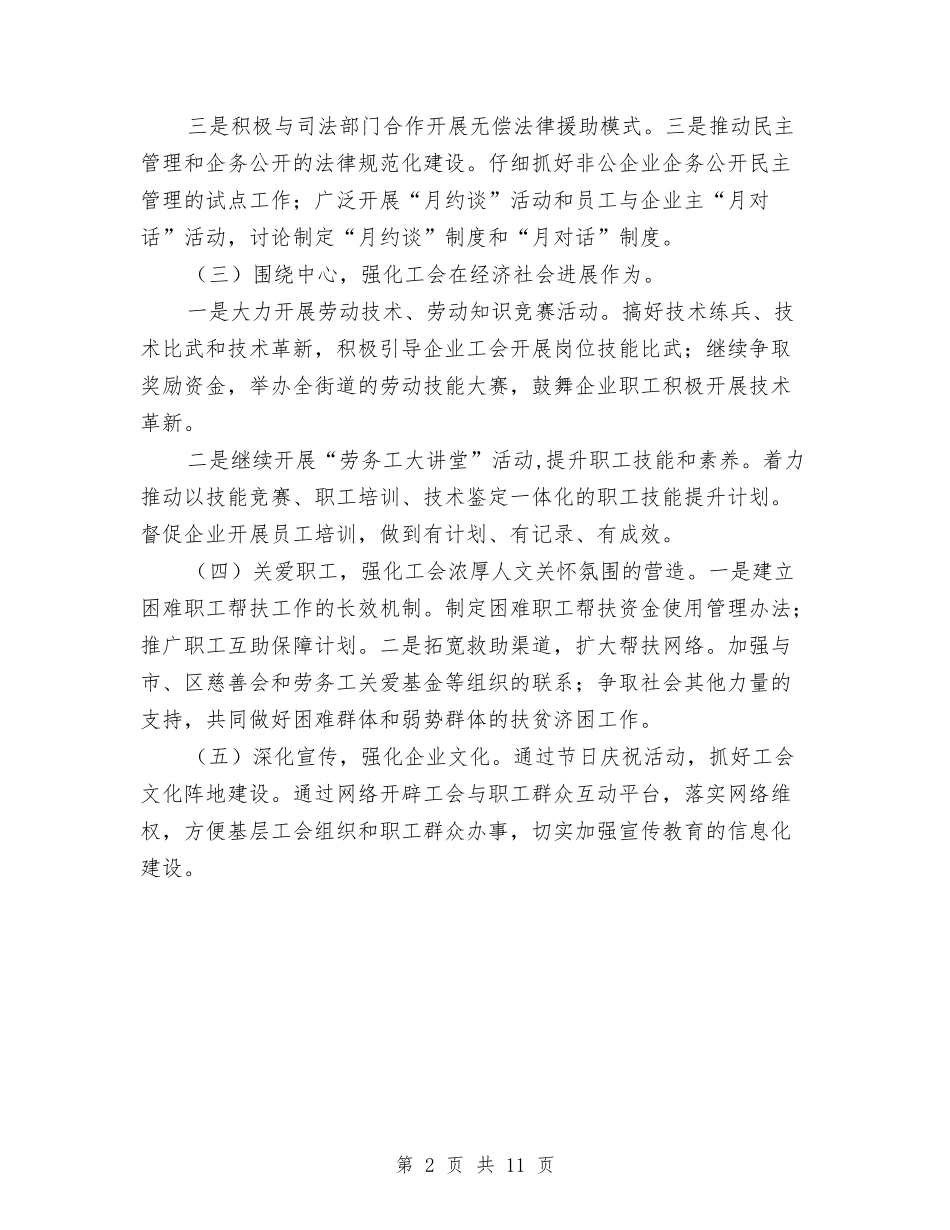 三是积极与司法部门合作开展无偿法律援助模式。三是推动民主管理和企务公开的法律规范化建设。仔细抓好非公企业企务公开民主管理的试点工作；广泛开展“月约谈”活动和员工与企业主“月对话”活动，讨论制定“月约谈”制度和“月对话”制度。

（三）围绕中心，强化工会在经济社会进展作为。

一是大力开展劳动技术、劳动知识竞赛活动。搞好技术练兵、技术比武和技术革新，积极引导企业工会开展岗位技能比武；继续争取奖励资金，举办全街道的劳动技能大赛，鼓舞企业职工积极开展技术革新。

二是继续开展“劳务工大讲堂”活动,提升职工技能和素养。着力推动以技能竞赛、职工培训、技术鉴定一体化的职工技能提升计划。督促企业开展员工培训，做到有计划、有记录、有成效。

（四）关爱职工，强化工会浓厚人文关怀氛围的营造。一是建立困难职工帮扶工作的长效机制。制定困难职工帮扶资金使用管理办法；推广职工互助保障计划。二是拓宽救助渠道，扩大帮扶网络。加强与市、区慈善会和劳务工关爱基金等组织的联系；争取社会其他力量的支持，共同做好困难群体和弱势群体的扶贫济困工作。

（五）深化宣传，强化企业文化。通过节日庆祝活动，抓好工会文化阵地建设。通过网络开辟工会与职工群众互动平台，落实网络维权，方便基层工会组织和职工群众办事，切实加强宣传教育的信息化建设。

第 2 页 共 11 页